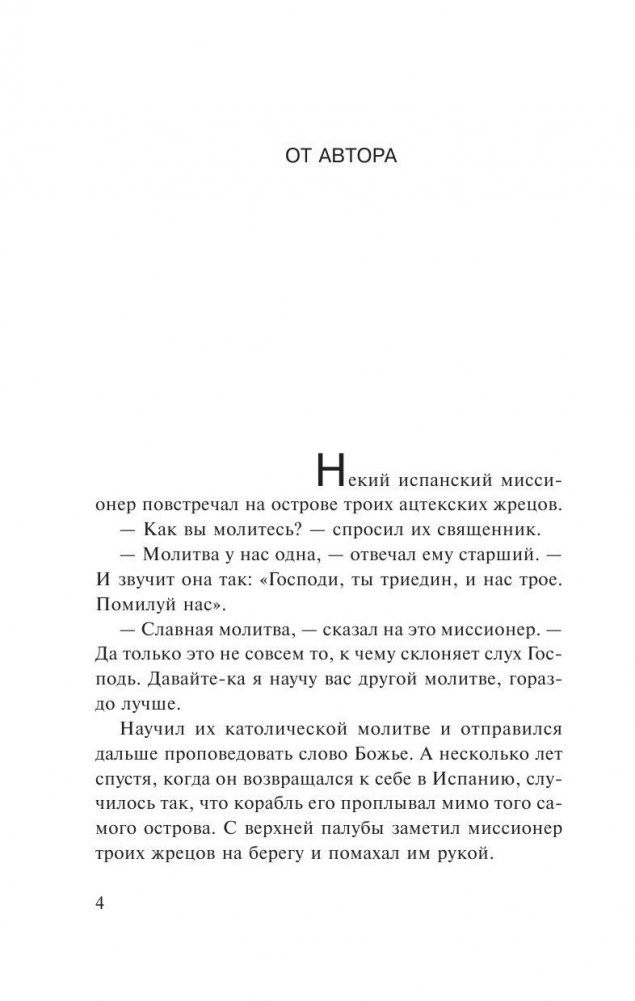 ОТ АВТОРА

Некий испанский миссионер повстречал на острове троих ацтекских жрецов.

— Как вы молитесь? — спросил их священник.

— Молитва у нас одна, — отвечал ему старший. — И звучит она так: «Господи, ты триедин, и нас трое. Помилуй нас».

— Славная молитва, — сказал на это миссионер. — Да только это не совсем то, к чему склоняет слух Господь. Давайте-ка я научу вас другой молитве, гораздо лучше.

Научил их католической молитве и отправился дальше проповедовать слово Божье. А несколько лет спустя, когда он возвращался к себе в Испанию, случилось так, что корабль его проплывал мимо того самого острова. С верхней палубы заметил миссионер троих жрецов на берегу и помахал им рукой.

4